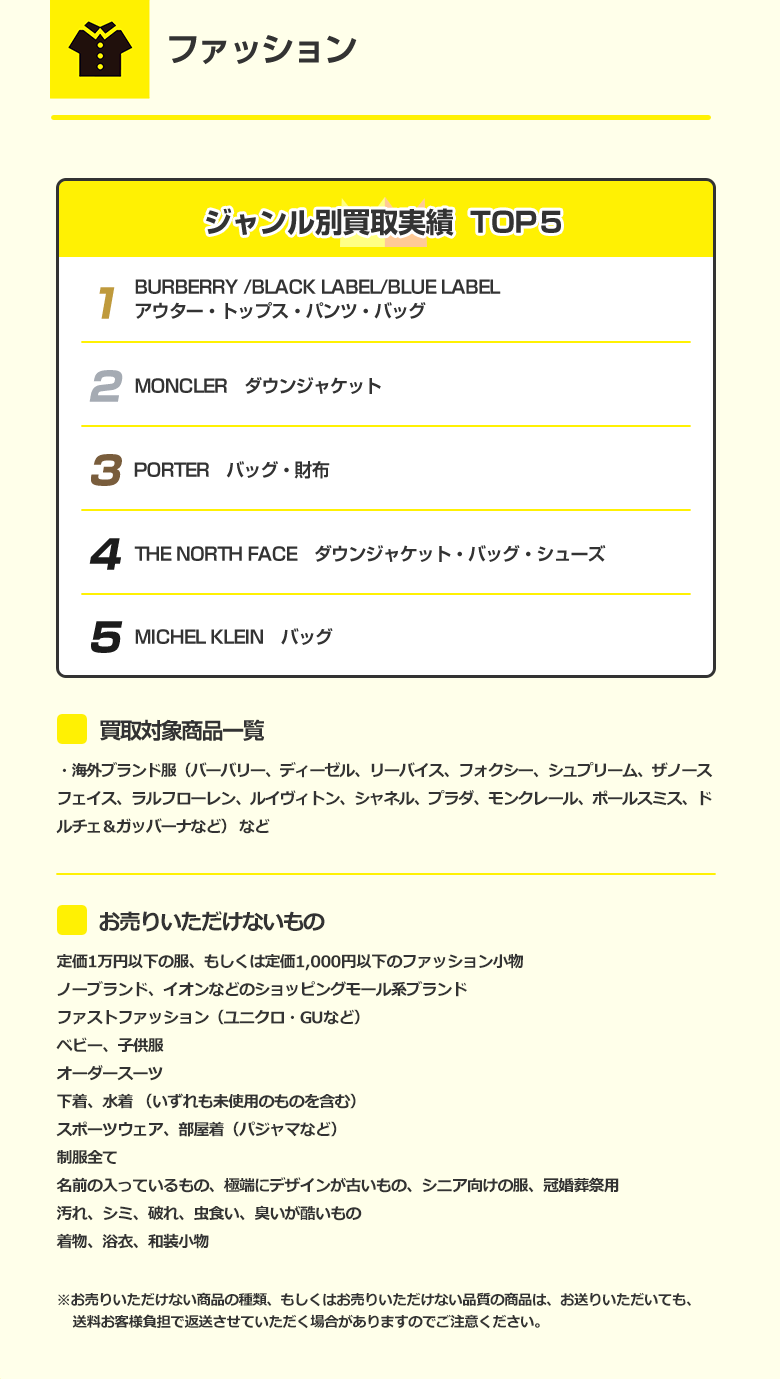 ファッション

ジャンル別買取実績 TOP5

1 BURBERRY /BLACK LABEL/BLUE LABEL
アウター・トップス・パンツ・バッグ

2 MONCLER ダウンジャケット

3 PORTER バッグ・財布

4 THE NORTH FACE ダウンジャケット・バッグ・シューズ

5 MICHEL KLEIN バッグ

買取対象商品一覧

・海外ブランド服（バーバリー、ディーゼル、リーバイス、フォクシー、シュプリーム、ザノースフェイス、ラルフローレン、ルイヴィトン、シャネル、プラダ、モンクレール、ポールスミス、ドルチェ＆ガッバーナなど） など

お売りいただけないもの

定価1万円以下の服、もしくは定価1,000円以下のファッション小物
ノーブランド、イオンなどのショッピングモール系ブランド
ファストファッション（ユニクロ・GUなど）
ベビー、子供服
オーダースーツ
下着、水着 （いずれも未使用のものを含む）
スポーツウェア、部屋着（パジャマなど）
制服全て
名前の入っているもの、極端にデザインが古いもの、シニア向けの服、冠婚葬祭用
汚れ、シミ、破れ、虫食い、臭いが酷いもの
着物、浴衣、和装小物

※お売りいただけない商品の種類、もしくはお売りいただけない品質の商品は、お送りいただいても、送料お客様負担で返送させていただく場合がありますのでご注意ください。